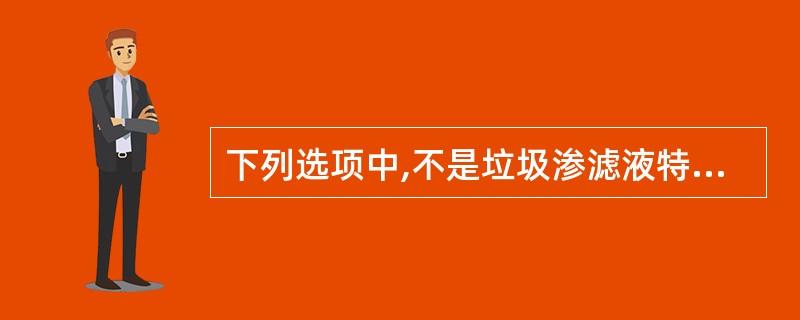 下列选项中,不是垃圾渗滤液特...